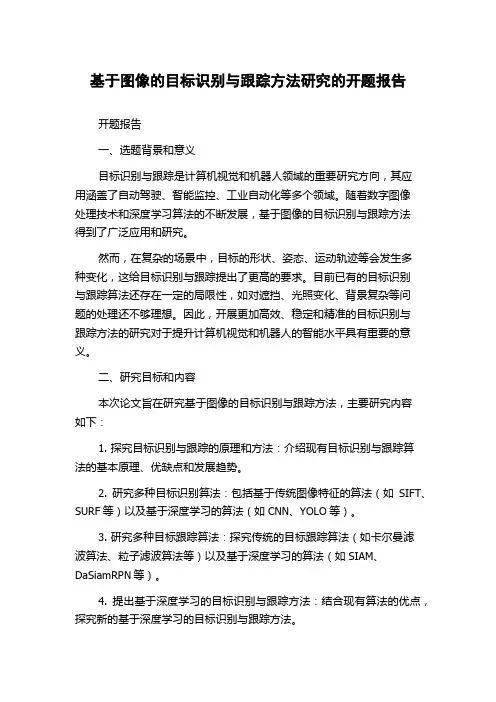 基于图像的目标识别与跟踪方法研究的开题报告

开题报告

一、选题背景和意义

目标识别与跟踪是计算机视觉和机器人领域的重要研究方向，其应用涵盖了自动驾驶、智能监控、工业自动化等多个领域。随着数字图像处理技术和深度学习算法的不断发展，基于图像的目标识别与跟踪方法得到了广泛应用和研究。

然而，在复杂的场景中，目标的形状、姿态、运动轨迹等会发生多种变化，这给目标识别与跟踪提出了更高的要求。目前已有的目标识别与跟踪算法还存在一定的局限性，如对遮挡、光照变化、背景复杂等问题的处理还不够理想。因此，开展更加高效、稳定和精准的目标识别与跟踪方法的研究对于提升计算机视觉和机器人的智能水平具有重要的意义。

二、研究目标和内容

本次论文旨在研究基于图像的目标识别与跟踪方法，主要研究内容如下：

1. 探究目标识别与跟踪的原理和方法：介绍现有目标识别与跟踪算法的基本原理、优缺点和发展趋势。

2. 研究多种目标识别算法：包括基于传统图像特征的算法（如 SIFT、SURF 等）以及基于深度学习的算法（如 CNN、YOLO 等）。

3. 研究多种目标跟踪算法：探究传统的目标跟踪算法（如卡尔曼滤波算法、粒子滤波算法等）以及基于深度学习的算法（如 SIAM、DaSiamRPN 等）。

4. 提出基于深度学习的目标识别与跟踪方法：结合现有算法的优点，探究新的基于深度学习的目标识别与跟踪方法。